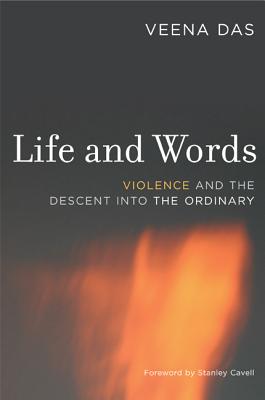 VEENA DAS

Life and Words

VIOLENCE AND THE DESCENT INTO THE ORDINARY

Foreword by Stanley Cavell